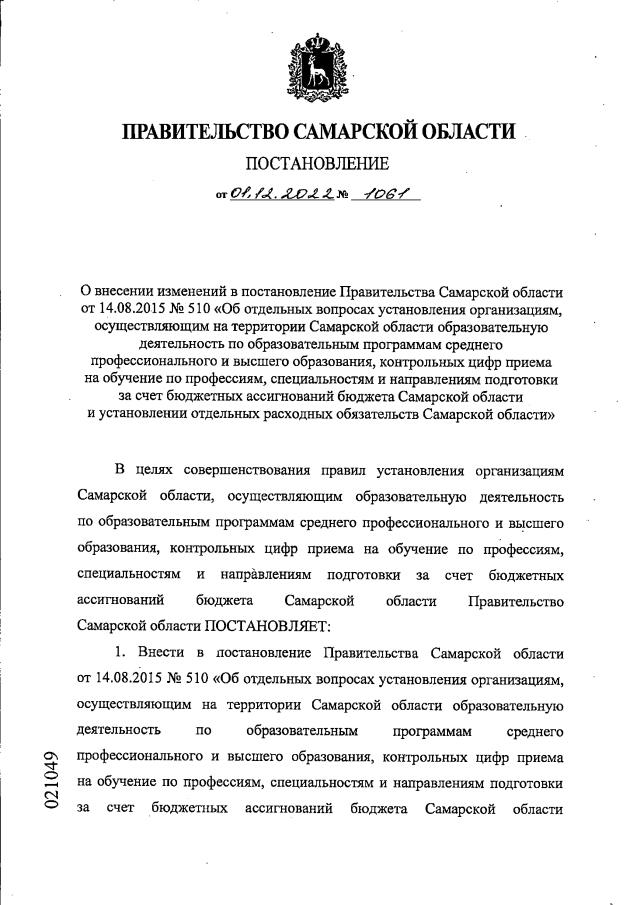 ПРАВИТЕЛЬСТВО САМАРСКОЙ ОБЛАСТИ

ПОСТАНОВЛЕНИЕ

от 01.12.2022 № 1061

О внесении изменений в постановление Правительства Самарской области от 14.08.2015 № 510 «Об отдельных вопросах установления организациям, осуществляющим на территории Самарской области образовательную деятельность по образовательным программам среднего профессионального и высшего образования, контрольных цифр приема на обучение по профессиям, специальностям и направлениям подготовки за счет бюджетных ассигнований бюджета Самарской области и установлении отдельных расходных обязательств Самарской области»

В целях совершенствования правил установления организациям Самарской области, осуществляющим образовательную деятельность по образовательным программам среднего профессионального и высшего образования, контрольных цифр приема на обучение по профессиям, специальностям и направлениям подготовки за счет бюджетных ассигнований бюджета Самарской области Правительство Самарской области ПОСТАНОВЛЯЕТ:

1. Внести в постановление Правительства Самарской области от 14.08.2015 № 510 «Об отдельных вопросах установления организациям, осуществляющим на территории Самарской области образовательную деятельность по образовательным программам среднего профессионального и высшего образования, контрольных цифр приема на обучение по профессиям, специальностям и направлениям подготовки за счет бюджетных ассигнований бюджета Самарской области

021049